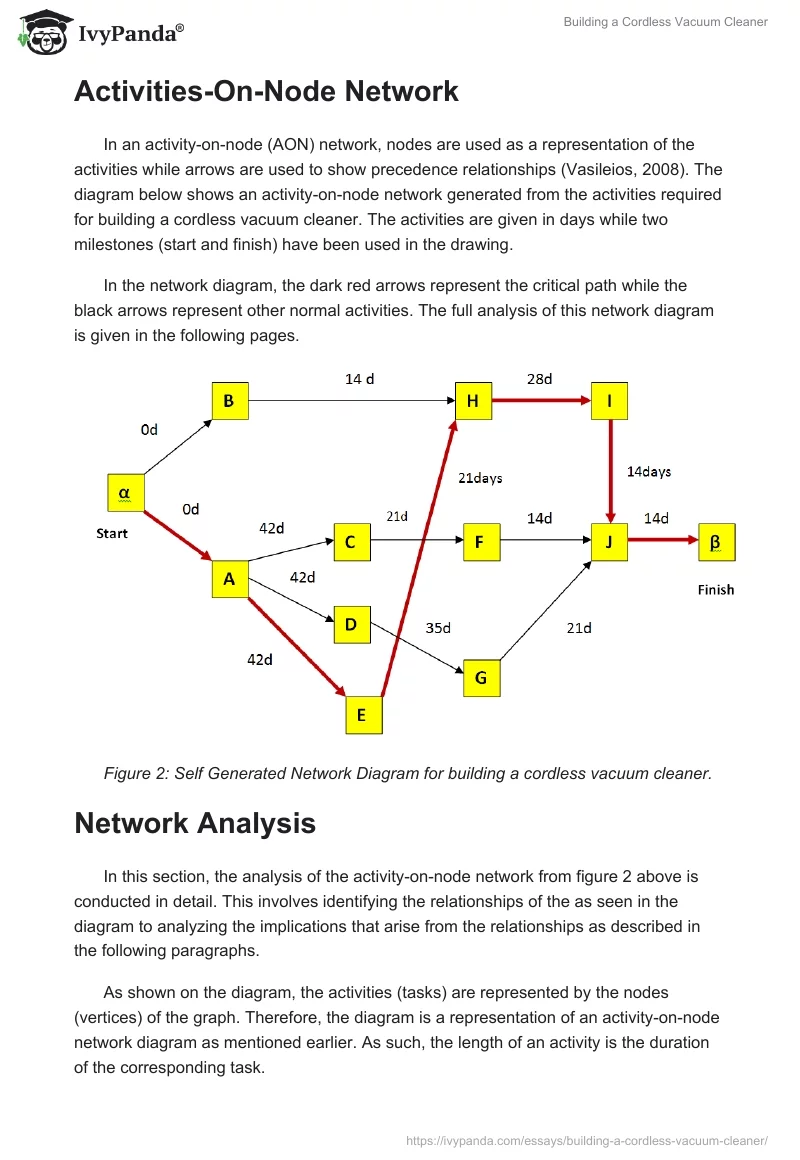 IvyPanda®

Building a Cordless Vacuum Cleaner

Activities-On-Node Network

In an activity-on-node (AON) network, nodes are used as a representation of the activities while arrows are used to show precedence relationships (Vasileios, 2008). The diagram below shows an activity-on-node network generated from the activities required for building a cordless vacuum cleaner. The activities are given in days while two milestones (start and finish) have been used in the drawing.

In the network diagram, the dark red arrows represent the critical path while the black arrows represent other normal activities. The full analysis of this network diagram is given in the following pages.

B
14 d
H
28d
I
0d
21days
14days
α
0d
Start
42d
C
21d
F
14d
J
14d
β
A
42d
Finish
D
35d
21d
42d
G
E

Figure 2: Self Generated Network Diagram for building a cordless vacuum cleaner.

Network Analysis

In this section, the analysis of the activity-on-node network from figure 2 above is conducted in detail. This involves identifying the relationships of the as seen in the diagram to analyzing the implications that arise from the relationships as described in the following paragraphs.

As shown on the diagram, the activities (tasks) are represented by the nodes (vertices) of the graph. Therefore, the diagram is a representation of an activity-on-node network diagram as mentioned earlier. As such, the length of an activity is the duration of the corresponding task.

https://ivypanda.com/essays/building-a-cordless-vacuum-cleaner/